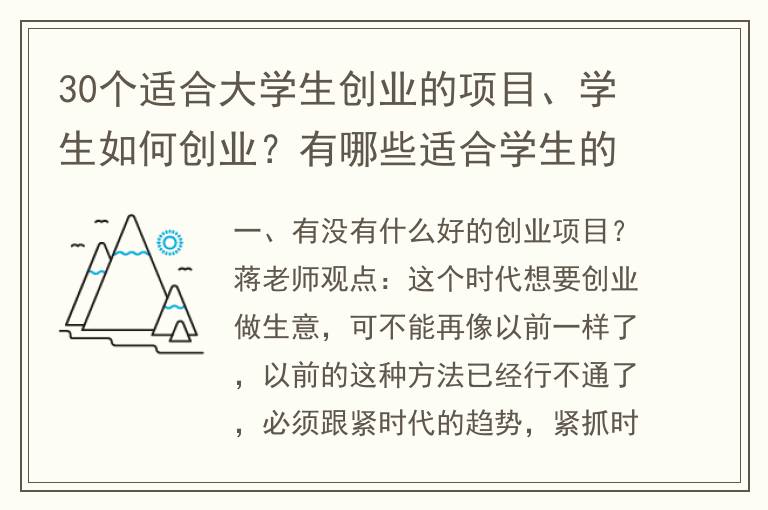 30个适合大学生创业的项目、学生如何创业？有哪些适合学生的

一、有没有什么好的创业项目？蒋老师观点：这个时代想要创业做生意，可不能再像以前一样了，以前的这种方法已经行不通了，必须跟紧时代的趋势，紧抓时